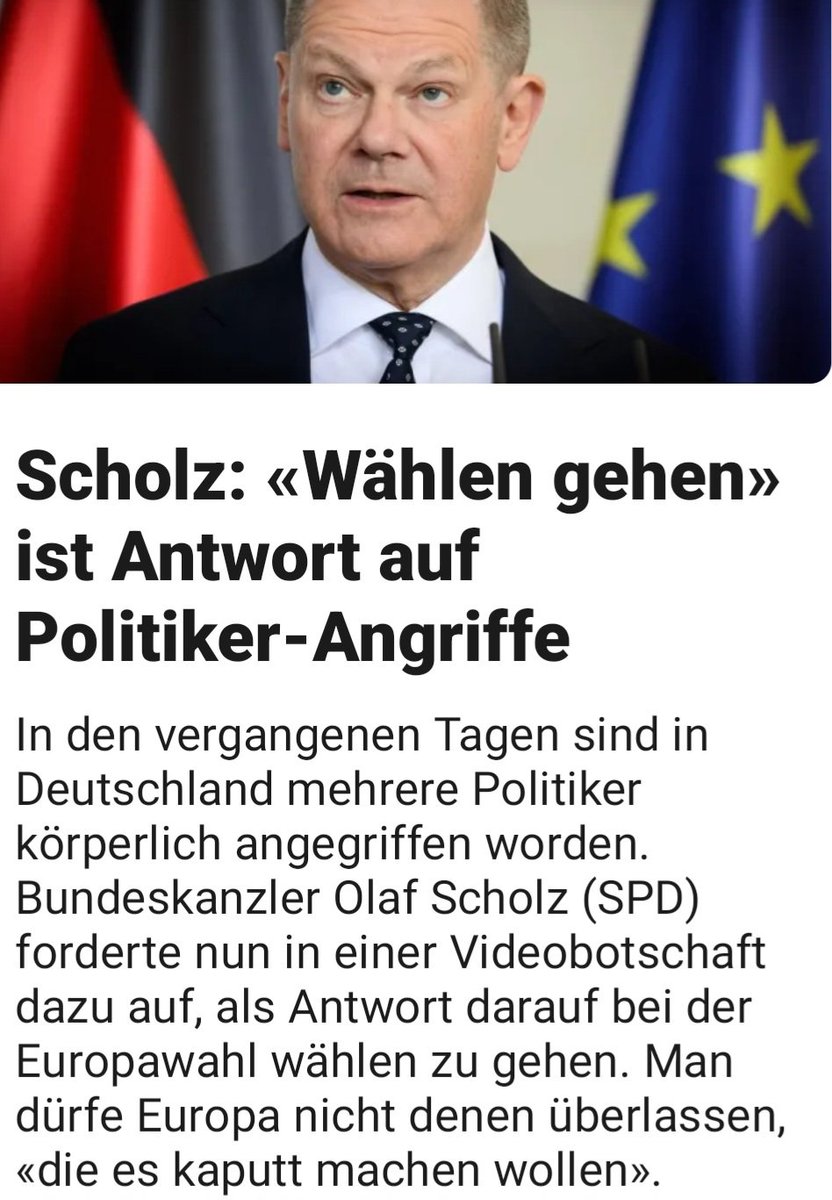 Scholz: «Wählen gehen» ist Antwort auf Politiker-Angriffe

In den vergangenen Tagen sind in Deutschland mehrere Politiker körperlich angegriffen worden. Bundeskanzler Olaf Scholz (SPD) forderte nun in einer Videobotschaft dazu auf, als Antwort darauf bei der Europawahl wählen zu gehen. Man dürfe Europa nicht denen überlassen, «die es kaputt machen wollen».